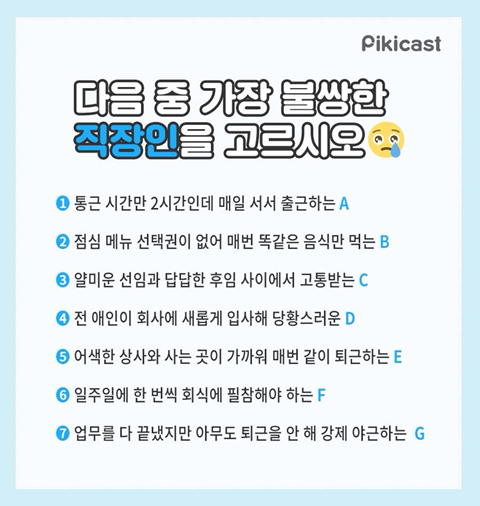 Pikicast

다음 중 가장 불쌍한
직장인을 고르시오

❶ 통근 시간만 2시간인데 매일 서서 출근하는 A

❷ 점심 메뉴 선택권이 없어 매번 똑같은 음식만 먹는 B

❸ 얄미운 선임과 답답한 후임 사이에서 고통받는 C

❹ 전 애인이 회사에 새롭게 입사해 당황스러운 D

❺ 어색한 상사와 사는 곳이 가까워 매번 같이 퇴근하는 E

❻ 일주일에 한 번씩 회식에 필참해야 하는 F

❼ 업무를 다 끝냈지만 아무도 퇴근을 안 해 강제 야근하는 G